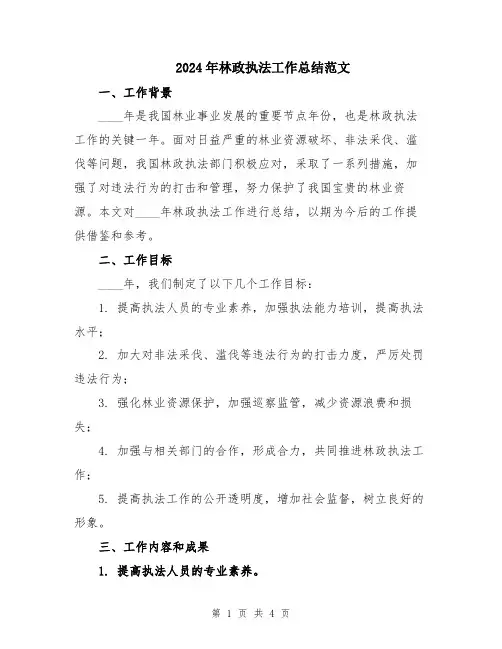 2024年林政执法工作总结范文

一、工作背景

____年是我国林业事业发展的重要节点年份，也是林政执法工作的关键一年。面对日益严重的林业资源破坏、非法采伐、滥伐等问题，我国林政执法部门积极应对，采取了一系列措施，加强了对违法行为的打击和管理，努力保护了我国宝贵的林业资源。本文对____年林政执法工作进行总结，以期为今后的工作提供借鉴和参考。

二、工作目标

____年，我们制定了以下几个工作目标：

1. 提高执法人员的专业素养，加强执法能力培训，提高执法水平；

2. 加大对非法采伐、滥伐等违法行为的打击力度，严厉处罚违法行为；

3. 强化林业资源保护，加强巡察监管，减少资源浪费和损失；

4. 加强与相关部门的合作，形成合力，共同推进林政执法工作；

5. 提高执法工作的公开透明度，增加社会监督，树立良好的形象。

三、工作内容和成果

1. 提高执法人员的专业素养。

第 1 页 共 4 页